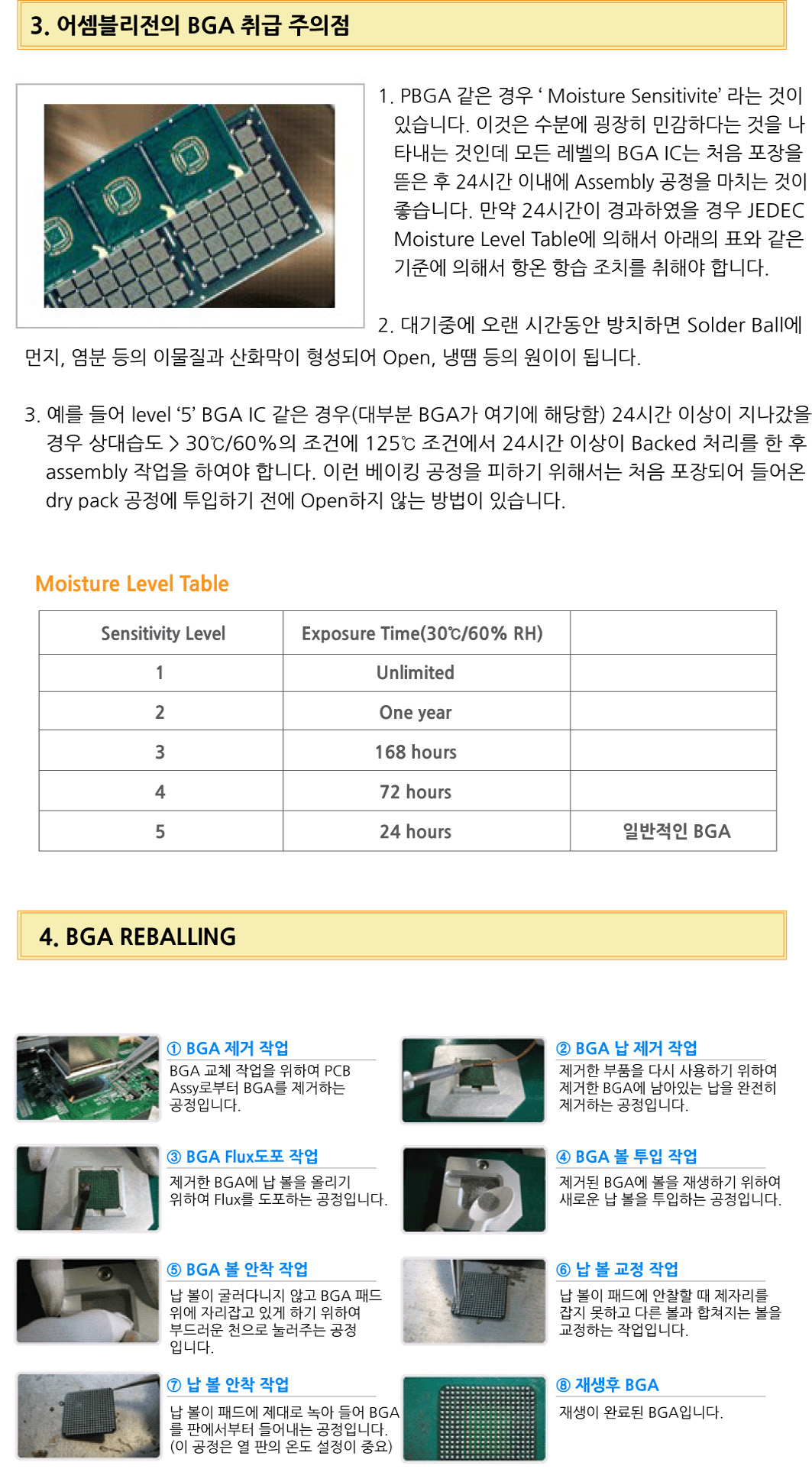 3. 어셈블리전의 BGA 취급 주의점

1. PBGA 같은 경우 ‘ Moisture Sensitivite’ 라는 것이 있습니다. 이것은 수분에 굉장히 민감하다는 것을 나타내는 것인데 모든 레벨의 BGA IC는 처음 포장을 뜯은 후 24시간 이내에 Assembly 공정을 마치는 것이 좋습니다. 만약 24시간이 경과하였을 경우 JEDEC Moisture Level Table에 의해서 아래의 표와 같은 기준에 의해서 항온 항습 조치를 취해야 합니다.

2. 대기중에 오랜 시간동안 방치하면 Solder Ball에 먼지, 염분 등의 이물질과 산화막이 형성되어 Open, 냉땜 등의 원이이 됩니다.

3. 예를 들어 level ‘5’ BGA IC 같은 경우(대부분 BGA가 여기에 해당함) 24시간 이상이 지나갔을 경우 상대습도 > 30℃/60%의 조건에 125℃ 조건에서 24시간 이상이 Backed 처리를 한 후 assembly 작업을 하여야 합니다. 이런 베이킹 공정을 피하기 위해서는 처음 포장되어 들어온 dry pack 공정에 투입하기 전에 Open하지 않는 방법이 있습니다.

Moisture Level Table

| Sensitivity Level | Exposure Time(30℃/60% RH) | |
|---|---|---|
| 1 | Unlimited | |
| 2 | One year | |
| 3 | 168 hours | |
| 4 | 72 hours | |
| 5 | 24 hours | 일반적인 BGA |

4. BGA REBALLING

① BGA 제거 작업
BGA 교체 작업을 위하여 PCB Assy로부터 BGA를 제거하는 공정입니다.

② BGA 납 제거 작업
제거한 부품을 다시 사용하기 위하여 제거한 BGA에 남아있는 납을 완전히 제거하는 공정입니다.

③ BGA Flux도포 작업
제거한 BGA에 납 볼을 올리기 위하여 Flux를 도포하는 공정입니다.

④ BGA 볼 투입 작업
제거된 BGA에 볼을 재생하기 위하여 새로운 납 볼을 투입하는 공정입니다.

⑤ BGA 볼 안착 작업
납 볼이 굴러다니지 않고 BGA 패드 위에 자리잡고 있게 하기 위하여 부드러운 천으로 눌러주는 공정입니다.

⑥ 납 볼 교정 작업
납 볼이 패드에 안찰할 때 제자리를 잡지 못하고 다른 볼과 합쳐지는 볼을 교정하는 작업입니다.

⑦ 납 볼 안착 작업
납 볼이 패드에 제대로 녹아 들어 BGA를 판에서부터 들어내는 공정입니다. (이 공정은 열 판의 온도 설정이 중요)

⑧ 재생후 BGA
재생이 완료된 BGA입니다.